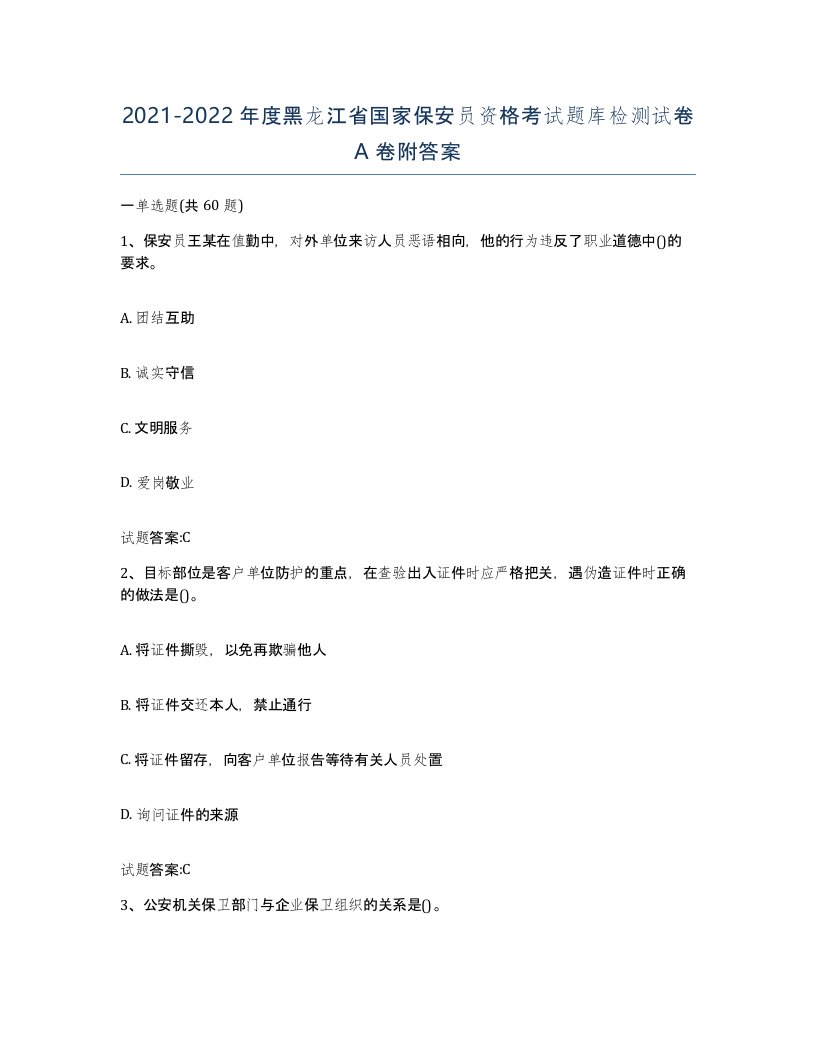 2021-2022年度黑龙江省国家保安员资格考试题库检测试卷A卷附答案

一单选题(共60题)

1、保安员王某在值勤中，对外单位来访人员恶语相向，他的行为违反了职业道德中()的要求。

A. 团结互助

B. 诚实守信

C. 文明服务

D. 爱岗敬业

试题答案:C

2、目标部位是客户单位防护的重点，在查验出入证件时应严格把关，遇伪造证件时正确的做法是()。

A. 将证件撕毁，以免再欺骗他人

B. 将证件交还本人，禁止通行

C. 将证件留存，向客户单位报告等待有关人员处置

D. 询问证件的来源

试题答案:C

3、公安机关保卫部门与企业保卫组织的关系是()。